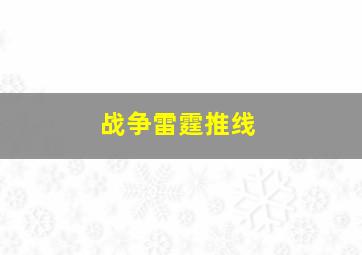 战争雷霆推线